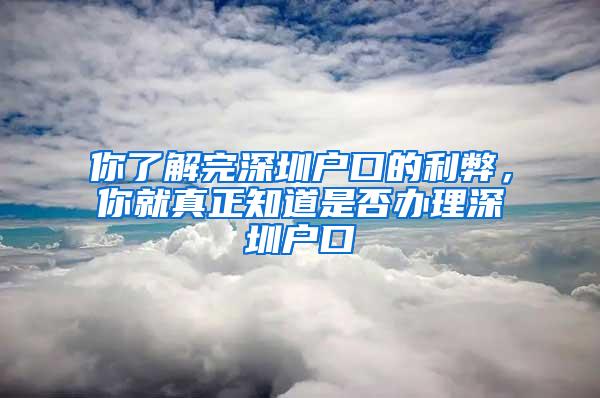 你了解完深圳户口的利弊，你就真正知道是否办理深圳户口